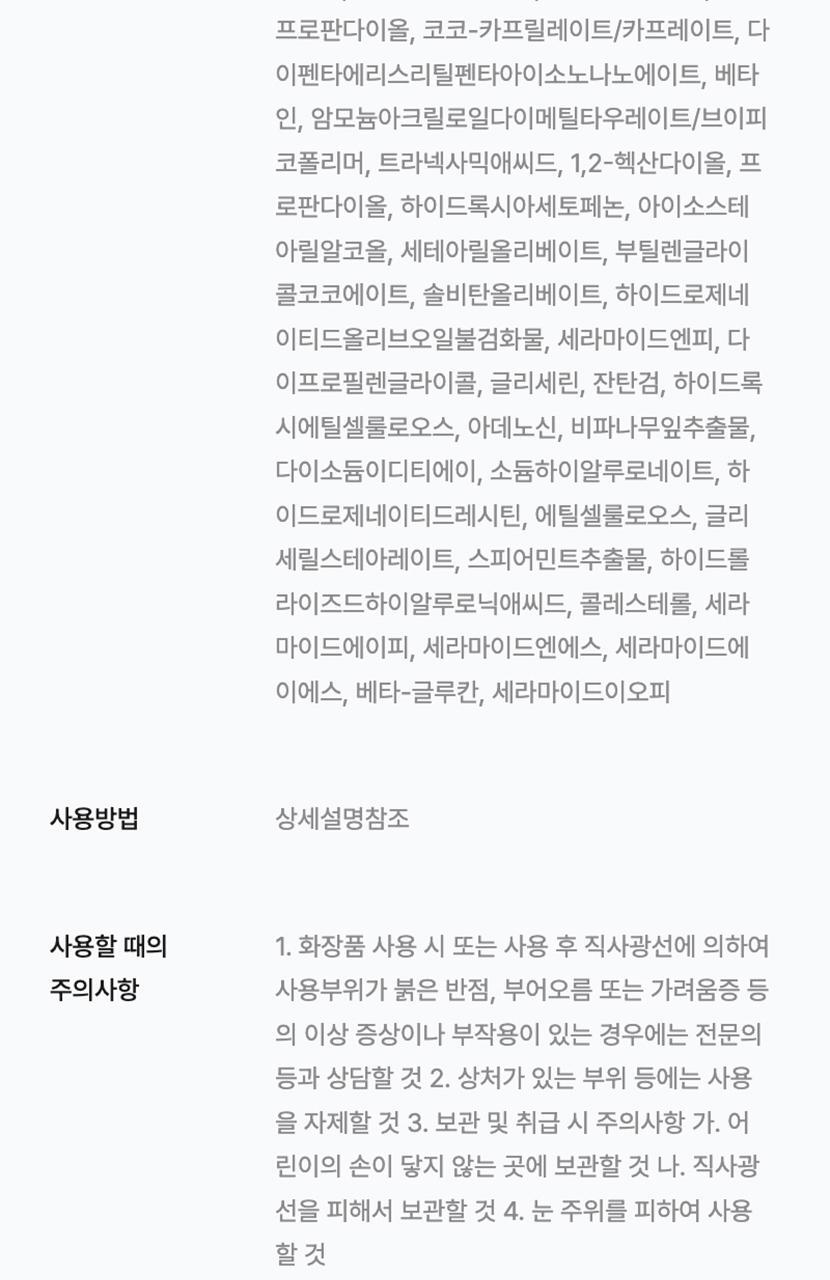 프로판다이올, 코코-카프릴레이트/카프레이트, 다이펜타에리스리틸펜타아이소노나노에이트, 베타인, 암모늄아크릴로일다이메틸타우레이트/브이피코폴리머, 트라넥사믹애씨드, 1,2-헥산다이올, 프로판다이올, 하이드록시아세토페논, 아이소스테아릴알코올, 세테아릴올리베이트, 부틸렌글라이콜코코에이트, 솔비탄올리베이트, 하이드로제네이티드올리브오일불검화물, 세라마이드엔피, 다이프로필렌글라이콜, 글리세린, 잔탄검, 하이드록시에틸셀룰로오스, 아데노신, 비파나무잎추출물, 다이소듐이디티에이, 소듐하이알루로네이트, 하이드로제네이티드레시틴, 에틸셀룰로오스, 글리세릴스테아레이트, 스피어민트추출물, 하이드롤라이즈드하이알루로닉애씨드, 콜레스테롤, 세라마이드에이피, 세라마이드엔에스, 세라마이드에이에스, 베타-글루칸, 세라마이드이오피

사용방법

상세설명참조

사용할 때의 주의사항

1. 화장품 사용 시 또는 사용 후 직사광선에 의하여 사용부위가 붉은 반점, 부어오름 또는 가려움증 등의 이상 증상이나 부작용이 있는 경우에는 전문의 등과 상담할 것 2. 상처가 있는 부위 등에는 사용을 자제할 것 3. 보관 및 취급 시 주의사항 가. 어린이의 손이 닿지 않는 곳에 보관할 것 나. 직사광선을 피해서 보관할 것 4. 눈 주위를 피하여 사용할 것